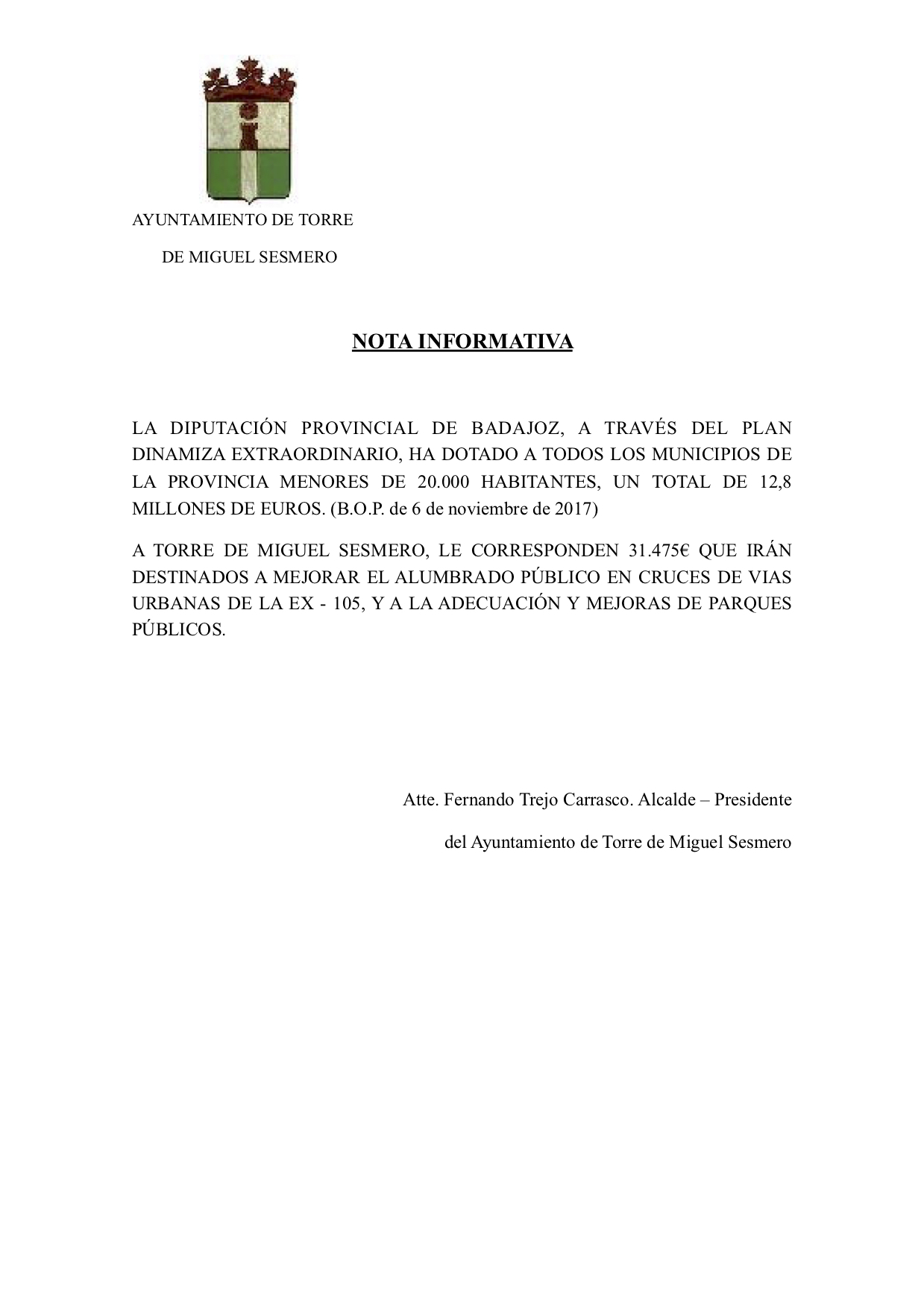 AYUNTAMIENTO DE TORRE

DE MIGUEL SESMERO

NOTA INFORMATIVA

LA DIPUTACIÓN PROVINCIAL DE BADAJOZ, A TRAVÉS DEL PLAN DINAMIZA EXTRAORDINARIO, HA DOTADO A TODOS LOS MUNICIPIOS DE LA PROVINCIA MENORES DE 20.000 HABITANTES, UN TOTAL DE 12,8 MILLONES DE EUROS. (B.O.P. de 6 de noviembre de 2017)

A TORRE DE MIGUEL SESMERO, LE CORRESPONDEN 31.475€ QUE IRÁN DESTINADOS A MEJORAR EL ALUMBRADO PÚBLICO EN CRUCES DE VIAS URBANAS DE LA EX - 105, Y A LA ADECUACIÓN Y MEJORAS DE PARQUES PÚBLICOS.

Atte. Fernando Trejo Carrasco. Alcalde – Presidente

del Ayuntamiento de Torre de Miguel Sesmero